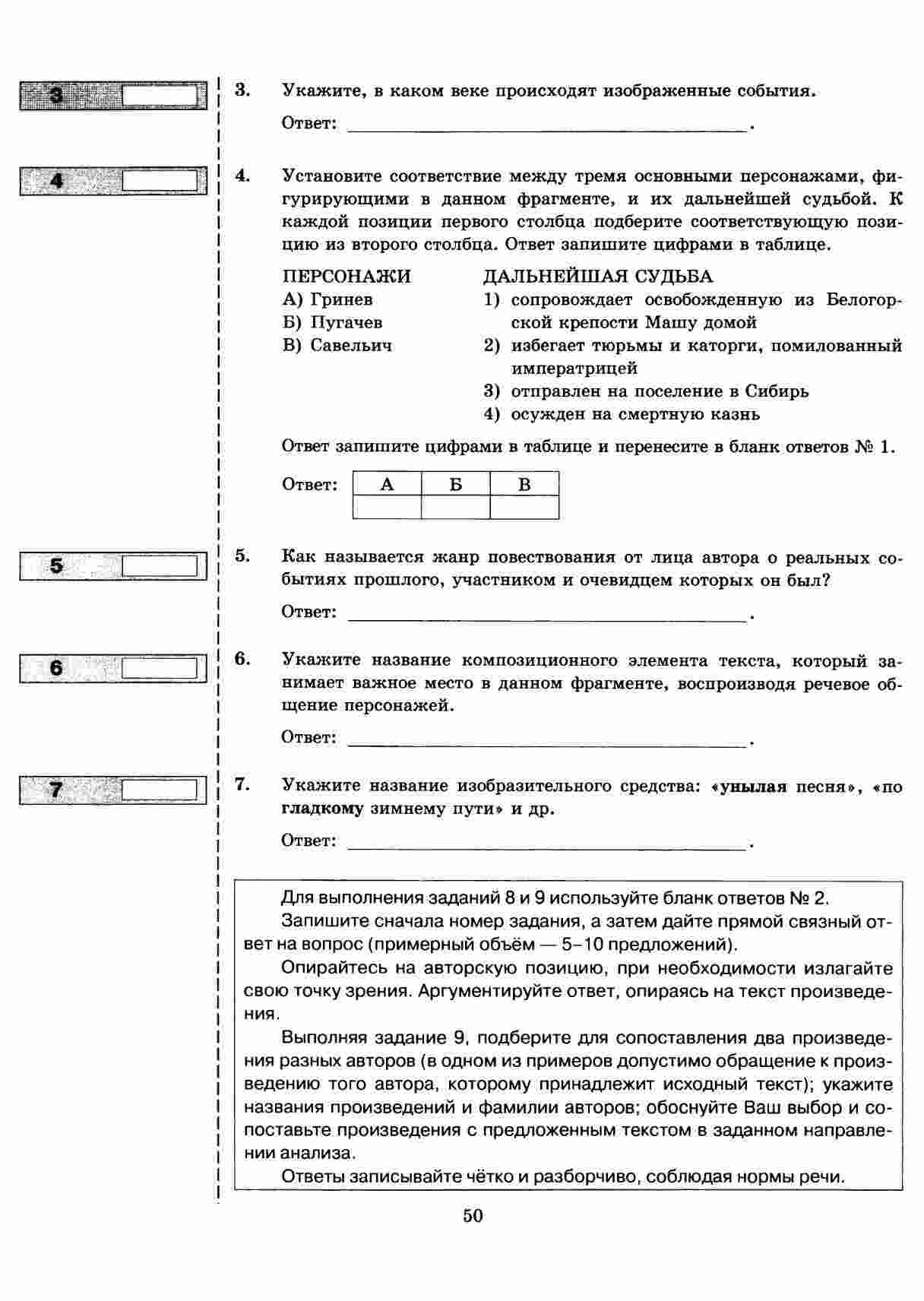 3

3. Укажите, в каком веке происходят изображенные события.

Ответ: ____.

4

4. Установите соответствие между тремя основными персонажами, фигурирующими в данном фрагменте, и их дальнейшей судьбой. К каждой позиции первого столбца подберите соответствующую позицию из второго столбца. Ответ запишите цифрами в таблице.

ПЕРСОНАЖИ
А) Гринев
Б) Пугачев
В) Савельич

ДАЛЬНЕЙШАЯ СУДЬБА
1) сопровождает освобожденную из Белогорской крепости Машу домой
2) избегает тюрьмы и каторги, помилованный императрицей
3) отправлен на поселение в Сибирь
4) осужден на смертную казнь

Ответ запишите цифрами в таблице и перенесите в бланк ответов № 1.

Ответ:
| А | Б | В |
|---|---|---|
|  |  |  |

5

5. Как называется жанр повествования от лица автора о реальных событиях прошлого, участником и очевидцем которых он был?

Ответ: ____.

6

6. Укажите название композиционного элемента текста, который занимает важное место в данном фрагменте, воспроизводя речевое общение персонажей.

Ответ: ____.

7

7. Укажите название изобразительного средства: «унылая песня», «по гладкому зимнему пути» и др.

Ответ: ____.

Для выполнения заданий 8 и 9 используйте бланк ответов № 2.

Запишите сначала номер задания, а затем дайте прямой связный ответ на вопрос (примерный объём — 5–10 предложений).

Опирайтесь на авторскую позицию, при необходимости излагайте свою точку зрения. Аргументируйте ответ, опираясь на текст произведения.

Выполняя задание 9, подберите для сопоставления два произведения разных авторов (в одном из примеров допустимо обращение к произведению того автора, которому принадлежит исходный текст); укажите названия произведений и фамилии авторов; обоснуйте Ваш выбор и сопоставьте произведения с предложенным текстом в заданном направлении анализа.

Ответы записывайте чётко и разборчиво, соблюдая нормы речи.

50